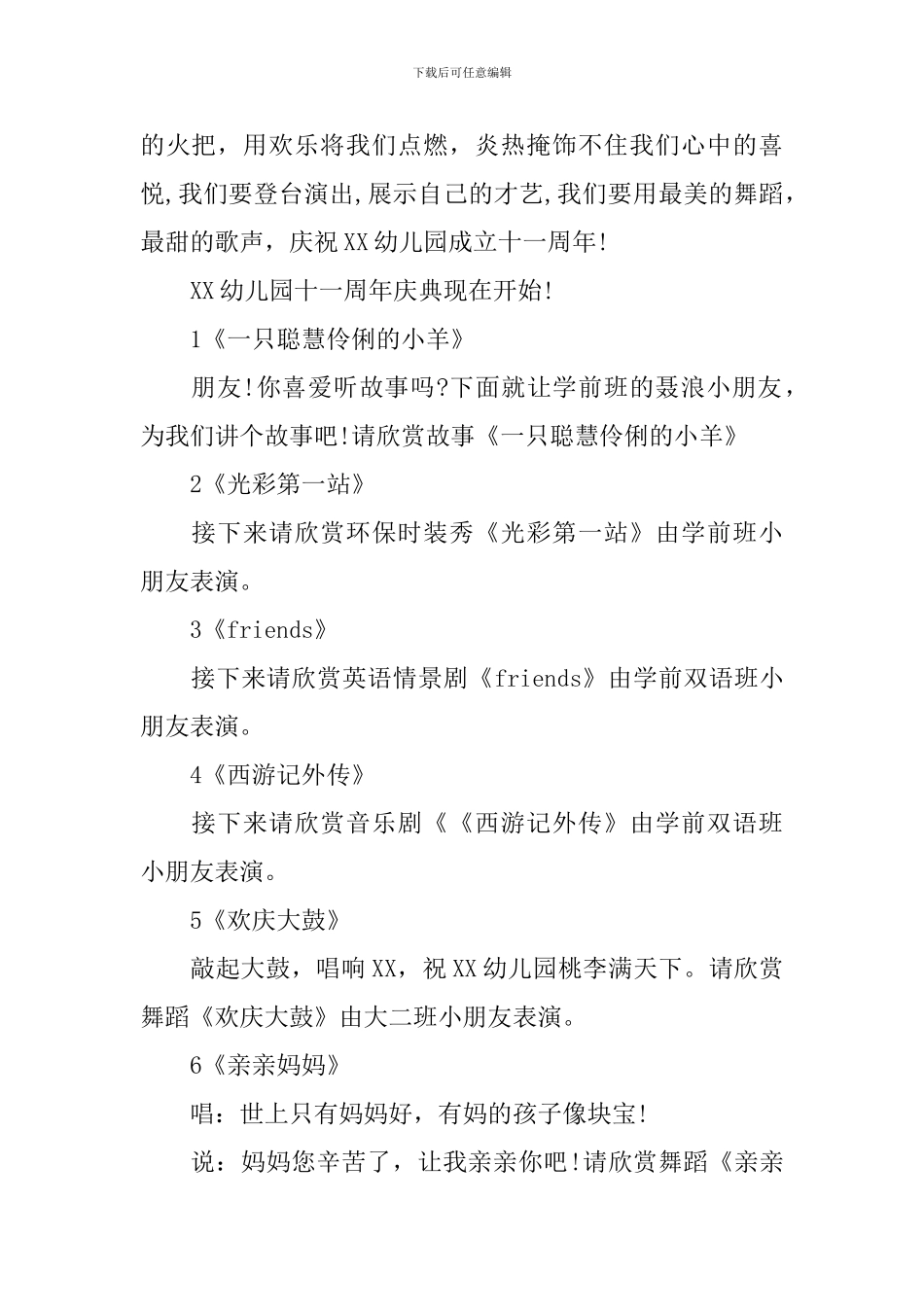 下载后可任意编辑

的火把，用欢乐将我们点燃，炎热掩饰不住我们心中的喜悦,我们要登台演出,展示自己的才艺,我们要用最美的舞蹈，最甜的歌声，庆祝XX幼儿园成立十一周年!

XX幼儿园十一周年庆典现在开始!

1《一只聪慧伶俐的小羊》

朋友!你喜爱听故事吗?下面就让学前班的聂浪小朋友，为我们讲个故事吧!请欣赏故事《一只聪慧伶俐的小羊》

2《光彩第一站》

接下来请欣赏环保时装秀《光彩第一站》由学前班小朋友表演。

3《friends》

接下来请欣赏英语情景剧《friends》由学前双语班小朋友表演。

4《西游记外传》

接下来请欣赏音乐剧《《西游记外传》由学前双语班小朋友表演。

5《欢庆大鼓》

敲起大鼓，唱响XX，祝XX幼儿园桃李满天下。请欣赏舞蹈《欢庆大鼓》由大二班小朋友表演。

6《亲亲妈妈》

唱：世上只有妈妈好，有妈的孩子像块宝!

说：妈妈您辛苦了，让我亲亲你吧!请欣赏舞蹈《亲亲